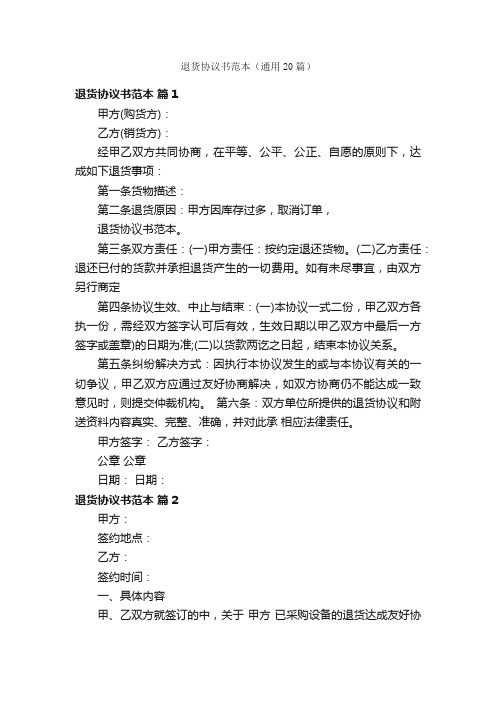 退货协议书范本（通用20篇）

退货协议书范本 篇1

甲方(购货方)：

乙方(销货方)：

经甲乙双方共同协商，在平等、公平、公正、自愿的原则下，达成如下退货事项：

第一条货物描述：

第二条退货原因：甲方因库存过多，取消订单，

退货协议书范本。

第三条双方责任：(一)甲方责任：按约定退还货物。(二)乙方责任：退还已付的货款并承担退货产生的一切费用。如有未尽事宜，由双方另行商定

第四条协议生效、中止与结束：(一)本协议一式二份，甲乙双方各执一份，需经双方签字认可后有效，生效日期以甲乙双方中最后一方签字或盖章)的日期为准;(二)以货款两讫之日起，结束本协议关系。

第五条纠纷解决方式：因执行本协议发生的或与本协议有关的一切争议，甲乙双方应通过友好协商解决，如双方协商仍不能达成一致意见时，则提交仲裁机构。 第六条：双方单位所提供的退货协议和附送资料内容真实、完整、准确，并对此承 相应法律责任。

甲方签字： 乙方签字：

公章 公章

日期： 日期：

退货协议书范本 篇2

甲方：

签约地点：

乙方：

签约时间：

一、具体内容

甲、乙双方就签订的中，关于 甲方 已采购设备的退货达成友好协